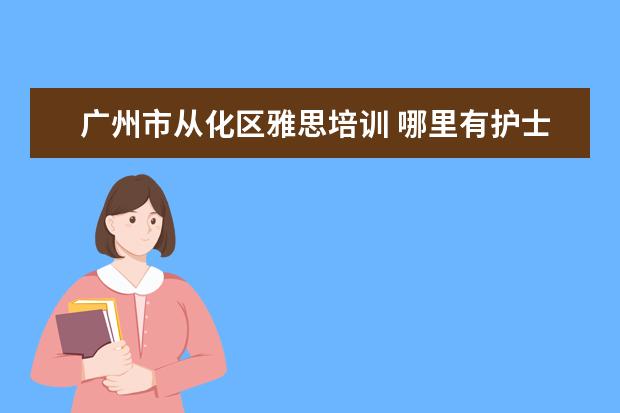 广州市从化区雅思培训 哪里有护士